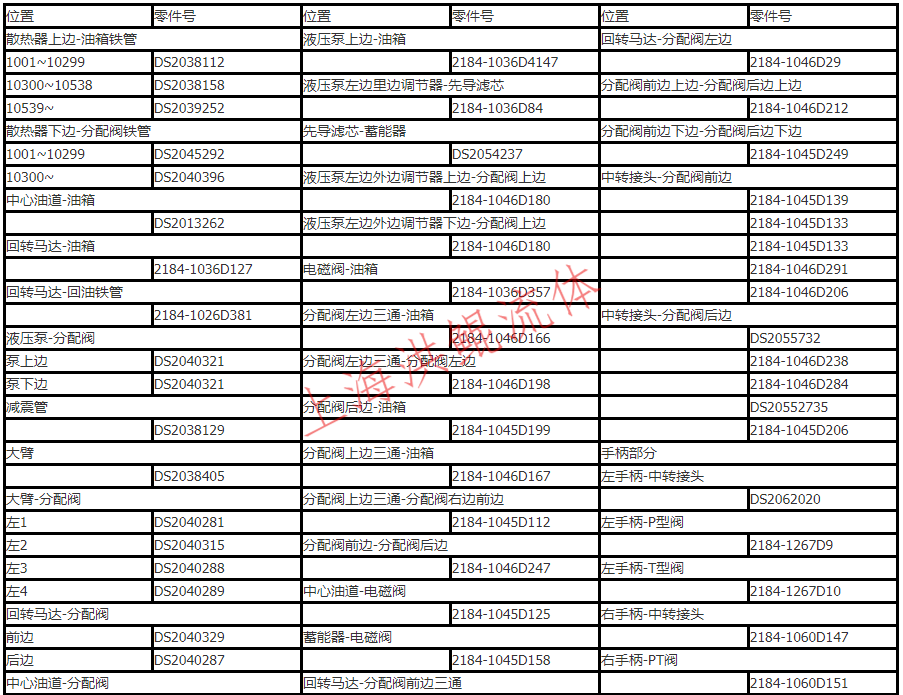 | 位置 | 零件号 | 位置 | 零件号 | 位置 | 零件号 |
|---|---|---|---|---|---|
| 散热器上边-油箱铁管 | | 液压泵上边-油箱 | | 回转马达-分配阀左边 | |
| 1001~10299 | DS2038112 | | 2184-1036D4147 | | 2184-1046D29 |
| 10300~10538 | DS2038158 | 液压泵左边里边调节器-先导滤芯 | | 分配阀前边上边-分配阀后边上边 | |
| 10539~ | DS2039252 | | 2184-1036D84 | | 2184-1046D212 |
| 散热器下边-分配阀铁管 | | 先导滤芯-蓄能器 | | 分配阀前边下边-分配阀后边下边 | |
| 1001~10299 | DS2045292 | | DS2054237 | | 2184-1045D249 |
| 10300~ | DS2040396 | 液压泵左边外边调节器上边-分配阀上边 | | 中转接头-分配阀前边 | |
| 中心油道-油箱 | | | 2184-1046D180 | | 2184-1045D139 |
| | DS2013262 | 液压泵左边外边调节器下边-分配阀上边 | | | 2184-1045D133 |
| 回转马达-油箱 | | | 2184-1046D180 | | 2184-1045D133 |
| | 2184-1036D127 | 电磁阀-油箱 | | | 2184-1046D291 |
| 回转马达-回油铁管 | | | 2184-1036D357 | | 2184-1046D206 |
| | 2184-1026D381 | 分配阀左边三通-油箱 | | 中转接头-分配阀后边 | |
| 液压泵-分配阀 | | | 2184-1046D166 | | DS2055732 |
| 泵上边 | DS2040321 | 分配阀左边三通-分配阀左边 | | | 2184-1046D238 |
| 泵下边 | DS2040321 | | 2184-1046D198 | | 2184-1046D284 |
| 减震管 | | 分配阀后边-油箱 | | | DS20552735 |
| | DS2038129 | | 2184-1045D199 | | 2184-1045D206 |
| 大臂 | | 分配阀上边三通-油箱 | | 手柄部分 | |
| | DS2038405 | | 2184-1046D167 | 左手柄-中转接头 | |
| 大臂-分配阀 | | 分配阀上边三通-分配阀右边前边 | | | DS2062020 |
| 左1 | DS2040281 | | 2184-1045D112 | 左手柄-P型阀 | |
| 左2 | DS2040315 | 分配阀前边-分配阀后边 | | | 2184-1267D9 |
| 左3 | DS2040288 | | 2184-1046D247 | 左手柄-T型阀 | |
| 左4 | DS2040289 | 中心油道-电磁阀 | | | 2184-1267D10 |
| 回转马达-分配阀 | | | 2184-1045D125 | 右手柄-中转接头 | |
| 前边 | DS2040329 | 蓄能器-电磁阀 | | | 2184-1060D147 |
| 后边 | DS2040287 | | 2184-1045D158 | 右手柄-PT阀 | |
| 中心油道-分配阀 | | 回转马达-分配阀前边三通 | | | 2184-1060D151 |

上海洪鲲流体